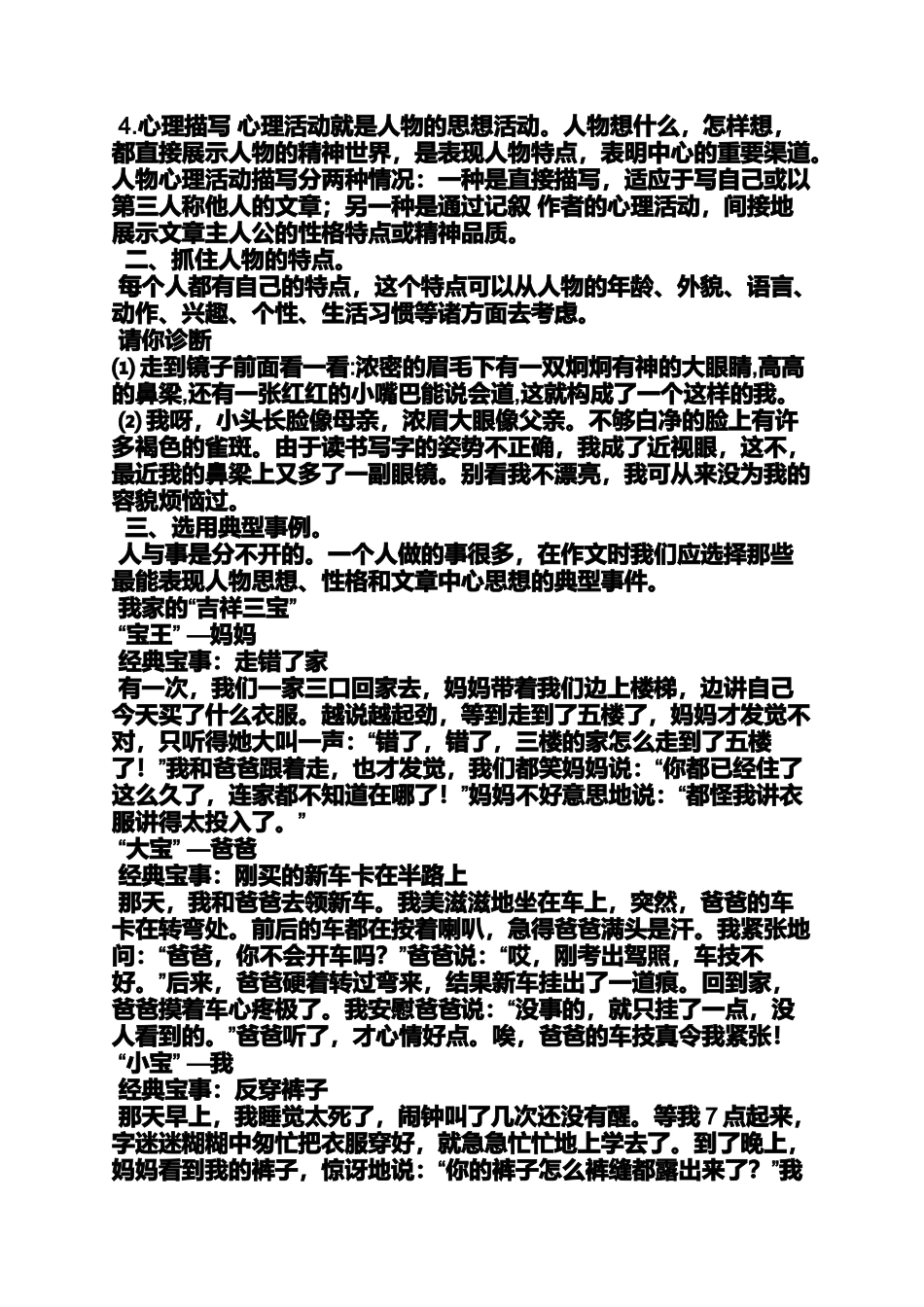 4.心理描写 心理活动就是人物的思想活动。人物想什么，怎样想，都直接展示人物的精神世界，是表现人物特点，表明中心的重要渠道。人物心理活动描写分两种情况：一种是直接描写，适应于写自己或以第三人称他人的文章；另一种是通过记叙 作者的心理活动，间接地展示文章主人公的性格特点或精神品质。

二、抓住人物的特点。

每个人都有自己的特点，这个特点可以从人物的年龄、外貌、语言、动作、兴趣、个性、生活习惯等诸方面去考虑。

请你诊断

⑴ 走到镜子前面看一看:浓密的眉毛下有一双炯炯有神的大眼睛,高高的鼻梁,还有一张红红的小嘴巴能说会道,这就构成了一个这样的我。

⑵ 我呀，小头长脸像母亲，浓眉大眼像父亲。不够白净的脸上有许多褐色的雀斑。由于读书写字的姿势不正确，我成了近视眼，这不，最近我的鼻梁上又多了一副眼镜。别看我不漂亮，我可从来没为我的容貌烦恼过。

三、选用典型事例。

人与事是分不开的。一个人做的事很多，在作文时我们应选择那些最能表现人物思想、性格和文章中心思想的典型事件。

我家的“吉祥三宝”

“宝王” —妈妈

经典宝事：走错了家

有一次，我们一家三口回家去，妈妈带着我们边上楼梯，边讲自己今天买了什么衣服。越说越起劲，等到走到了五楼了，妈妈才发觉不对，只听得她大叫一声：“错了，错了，三楼的家怎么走到了五楼了！”我和爸爸跟着走，也才发觉，我们都笑妈妈说：“你都已经住了这么久了，连家都不知道在哪了！”妈妈不好意思地说：“都怪我讲衣服讲得太投入了。”

“大宝” —爸爸

经典宝事：刚买的新车卡在半路上

那天，我和爸爸去领新车。我美滋滋地坐在车上，突然，爸爸的车卡在转弯处。前后的车都在按着喇叭，急得爸爸满头是汗。我紧张地问：“爸爸，你不会开车吗？”爸爸说：“哎，刚考出驾照，车技不好。”后来，爸爸硬着转过弯来，结果新车挂出了一道痕。回到家，爸爸摸着车心疼极了。我安慰爸爸说：“没事的，就只挂了一点，没人看到的。”爸爸听了，才心情好点。唉，爸爸的车技真令我紧张！

“小宝” —我

经典宝事：反穿裤子

那天早上，我睡觉太死了，闹钟叫了几次还没有醒。等我 7 点起来，字迷迷糊糊中匆忙把衣服穿好，就急急忙忙地上学去了。到了晚上，妈妈看到我的裤子，惊讶地说：“你的裤子怎么裤缝都露出来了？”我